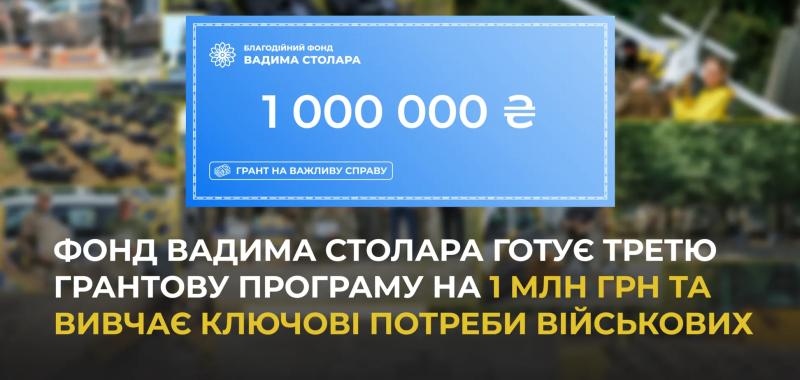 БЛАГОДІЙНИЙ ФОНД
ВАДИМА СТОЛАРА

1 000 000 ₴

ГРАНТ НА ВАЖЛИВУ СПРАВУ

ФОНД ВАДИМА СТОЛАРА ГОТУЄ ТРЕТЮ ГРАНТОВУ ПРОГРАМУ НА 1 МЛН ГРН ТА ВИВЧАЄ КЛЮЧОВІ ПОТРЕБИ ВІЙСЬКОВИХ